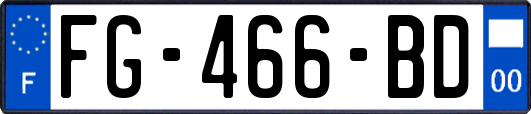 F
FG-466-BD
00